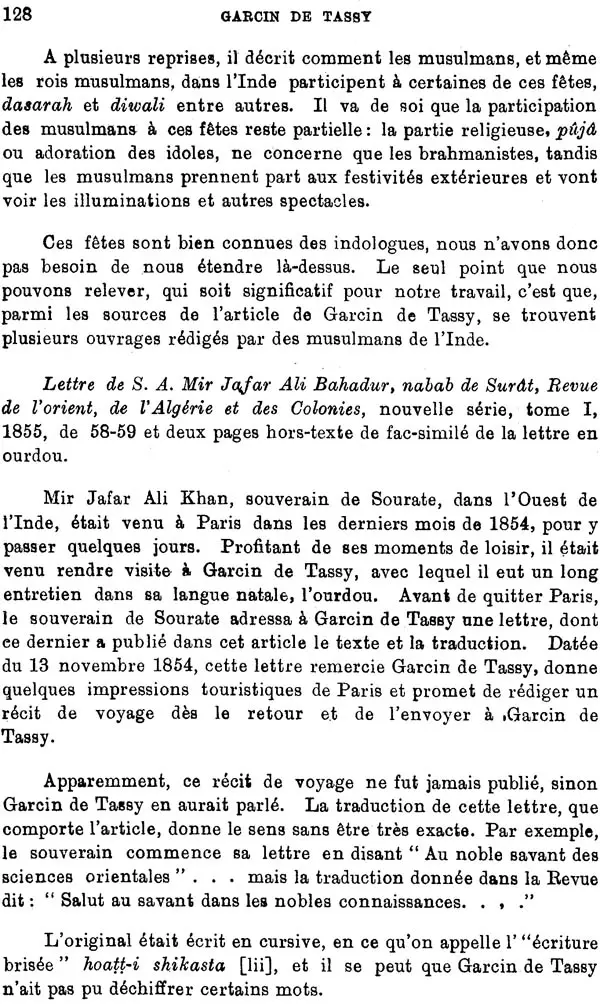 128 GARCIN DE TASSY

A plusieurs reprises, il décrit comment les musulmans, et même les rois musulmans, dans l'Inde participent à certaines de ces fêtes, dasarah et diwali entre autres. Il va de soi que la participation des musulmans à ces fêtes reste partielle: la partie religieuse, pûjâ ou adoration des idoles, ne concerne que les brahmanistes, tandis que les musulmans prennent part aux festivités extérieures et vont voir les illuminations et autres spectacles.

Ces fêtes sont bien connues des indologues, nous n'avons donc pas besoin de nous étendre là-dessus. Le seul point que nous pouvons relever, qui soit significatif pour notre travail, c'est que, parmi les sources de l'article de Garcin de Tassy, se trouvent plusieurs ouvrages rédigés par des musulmans de l'Inde.

Lettre de S. A. Mir Jafar Ali Bahadur, nabab de Surât, Revue de l'orient, de l'Algérie et des Colonies, nouvelle série, tome I, 1855, de 58-59 et deux pages hors-texte de fac-similé de la lettre en ourdou.

Mir Jafar Ali Khan, souverain de Sourate, dans l'Ouest de l'Inde, était venu à Paris dans les derniers mois de 1854, pour y passer quelques jours. Profitant de ses moments de loisir, il était venu rendre visite à Garcin de Tassy, avec lequel il eut un long entretien dans sa langue natale, l'ourdou. Avant de quitter Paris, le souverain de Sourate adressa à Garcin de Tassy une lettre, dont ce dernier a publié dans cet article le texte et la traduction. Datée du 13 novembre 1854, cette lettre remercie Garcin de Tassy, donne quelques impressions touristiques de Paris et promet de rédiger un récit de voyage dès le retour et de l'envoyer à Garcin de Tassy.

Apparemment, ce récit de voyage ne fut jamais publié, sinon Garcin de Tassy en aurait parlé. La traduction de cette lettre, que comporte l'article, donne le sens sans être très exacte. Par exemple, le souverain commence sa lettre en disant "Au noble savant des sciences orientales" . . . mais la traduction donnée dans la Revue dit: "Salut au savant dans les nobles connaissances. . . ."

L'original était écrit en cursive, en ce qu'on appelle l' "écriture brisée" hoaṭṭ-i shikasta [lii], et il se peut que Garcin de Tassy n'ait pas pu déchiffrer certains mots.